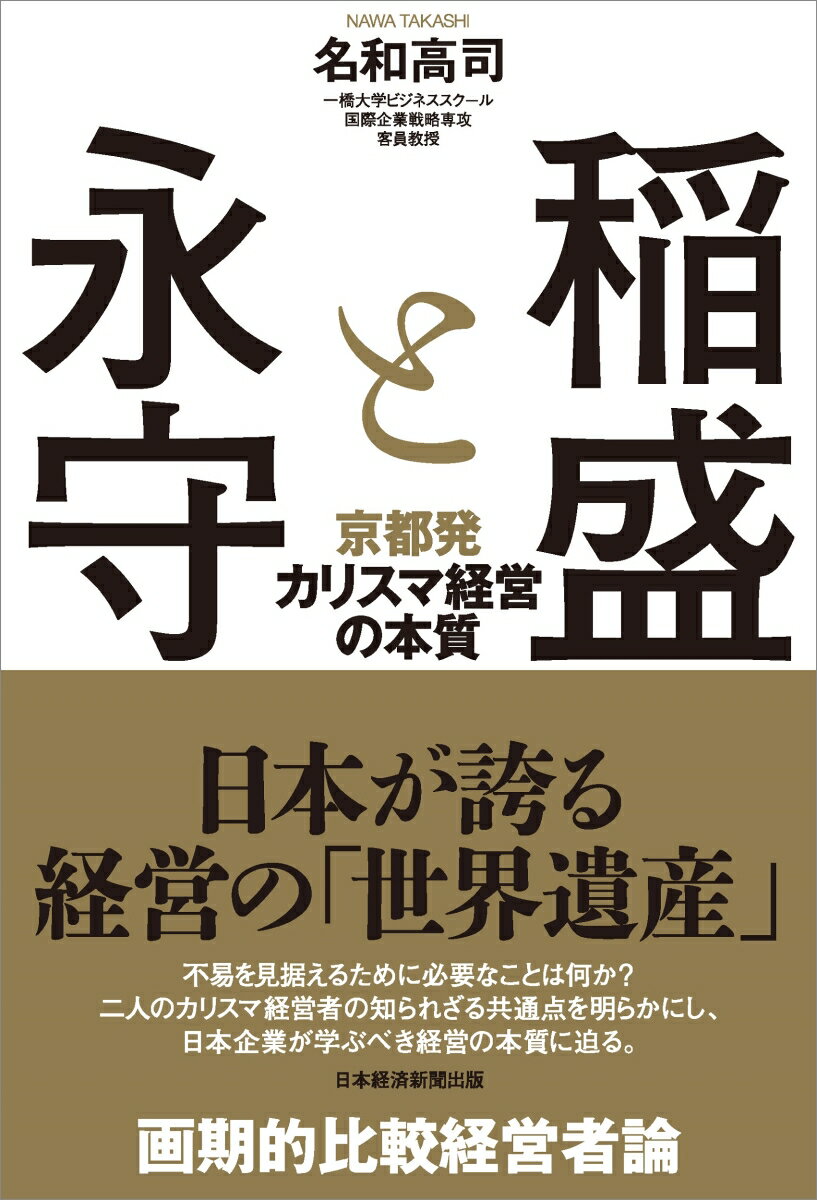 NAWA TAKASHI
名和高司
一橋大学ビジネススクール
国際企業戦略専攻
客員教授

稲盛と永守

京都発
カリスマ経営
の本質

日本が誇る
経営の「世界遺産」

不易を見据えるために必要なことは何か？
二人のカリスマ経営者の知られざる共通点を明らかにし、
日本企業が学ぶべき経営の本質に迫る。

日本経済新聞出版

画期的比較経営者論